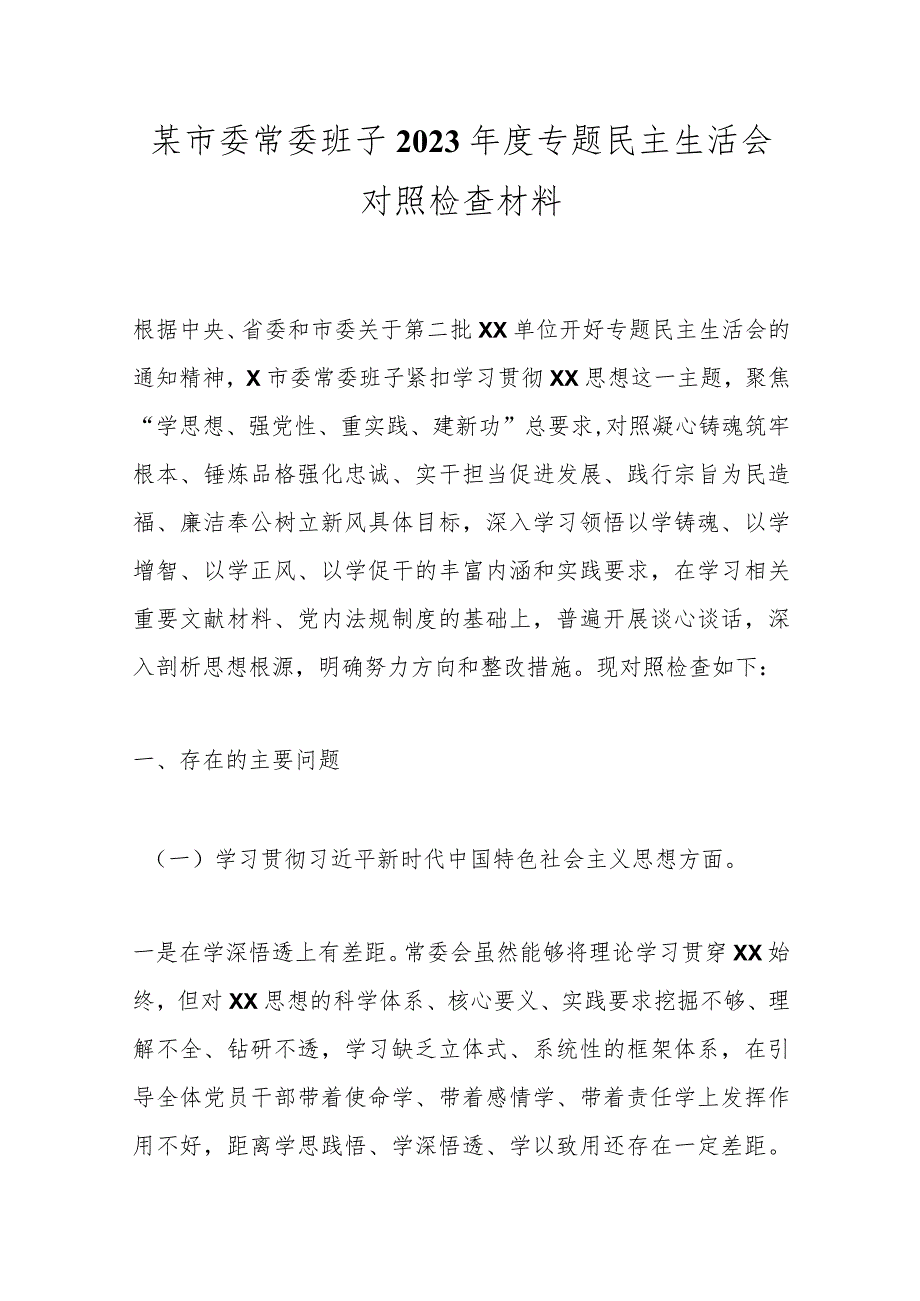 某市委常委班子2023年度专题民主生活会对照检查材料

根据中央、省委和市委关于第二批XX单位开好专题民主生活会的通知精神，X市委常委班子紧扣学习贯彻XX思想这一主题，聚焦“学思想、强党性、重实践、建新功”总要求,对照凝心铸魂筑牢根本、锤炼品格强化忠诚、实干担当促进发展、践行宗旨为民造福、廉洁奉公树立新风具体目标，深入学习领悟以学铸魂、以学增智、以学正风、以学促干的丰富内涵和实践要求，在学习相关重要文献材料、党内法规制度的基础上，普遍开展谈心谈话，深入剖析思想根源，明确努力方向和整改措施。现对照检查如下：

一、存在的主要问题

（一）学习贯彻习近平新时代中国特色社会主义思想方面。

一是在学深悟透上有差距。常委会虽然能够将理论学习贯穿XX始终，但对XX思想的科学体系、核心要义、实践要求挖掘不够、理解不全、钻研不透，学习缺乏立体式、系统性的框架体系，在引导全体党员干部带着使命学、带着感情学、带着责任学上发挥作用不好，距离学思践悟、学深悟透、学以致用还存在一定差距。